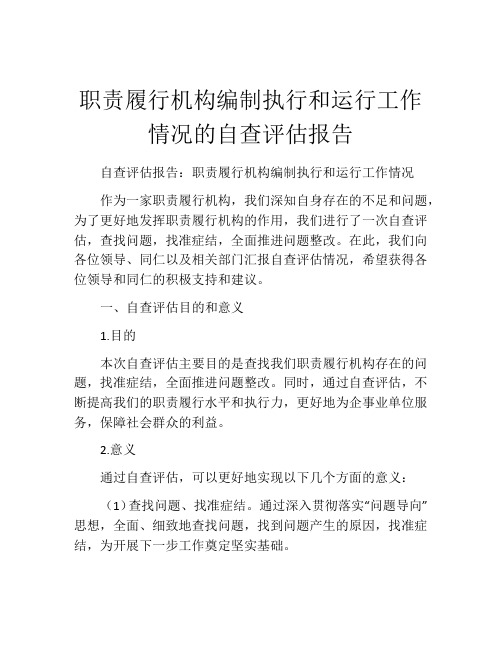 职责履行机构编制执行和运行工作情况的自查评估报告

自查评估报告：职责履行机构编制执行和运行工作情况

作为一家职责履行机构，我们深知自身存在的不足和问题，为了更好地发挥职责履行机构的作用，我们进行了一次自查评估，查找问题，找准症结，全面推进问题整改。在此，我们向各位领导、同仁以及相关部门汇报自查评估情况，希望获得各位领导和同仁的积极支持和建议。

一、自查评估目的和意义

1.目的

本次自查评估主要目的是查找我们职责履行机构存在的问题，找准症结，全面推进问题整改。同时，通过自查评估，不断提高我们的职责履行水平和执行力，更好地为企事业单位服务，保障社会群众的利益。

2.意义

通过自查评估，可以更好地实现以下几个方面的意义：

（1）查找问题、找准症结。通过深入贯彻落实“问题导向”思想，全面、细致地查找问题，找到问题产生的原因，找准症结，为开展下一步工作奠定坚实基础。